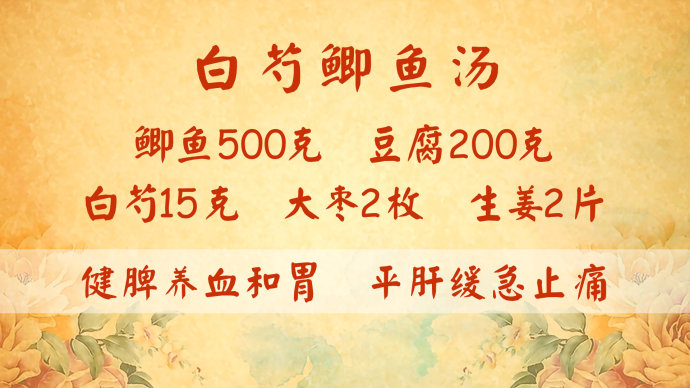 白芍鲫鱼汤

鲫鱼500克　豆腐200克

白芍15克　大枣2枚　生姜2片

健脾养血和胃　平肝缓急止痛